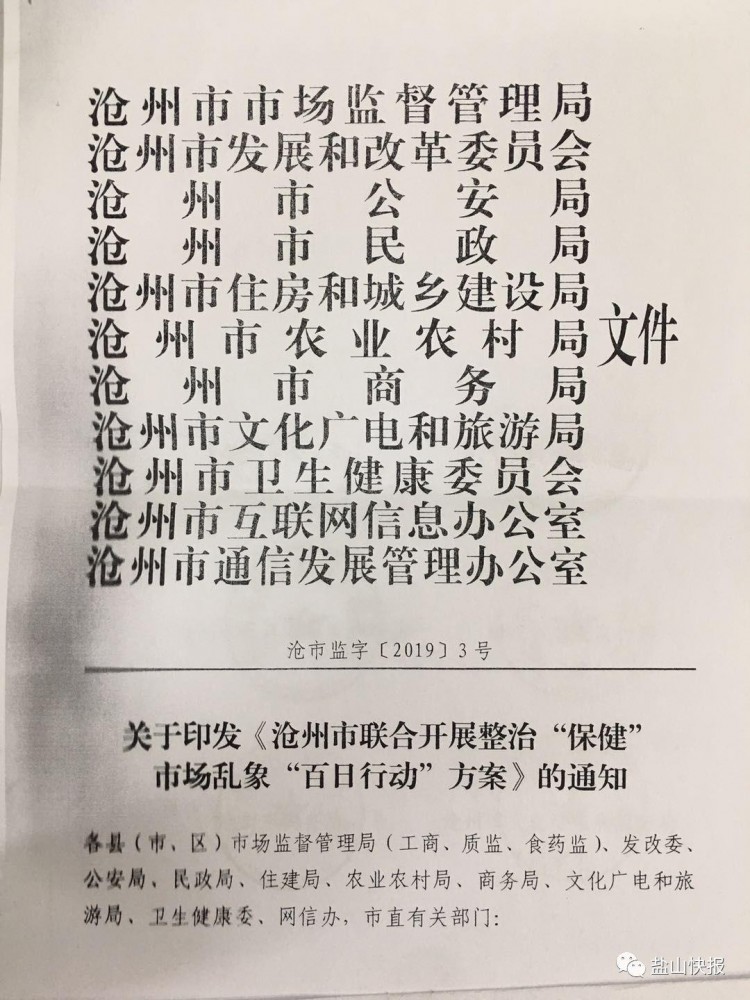 沧州市市场监督管理局
沧州市发展和改革委员会
沧州市公安局
沧州市民政局
沧州市住房和城乡建设局
沧州市农业农村局
沧州市商务局
沧州市文化广电和旅游局
沧州市卫生健康委员会
沧州市互联网信息办公室
沧州市通信发展管理办公室

文件

沧市监字〔2019〕3号

关于印发《沧州市联合开展整治“保健”市场乱象“百日行动”方案》的通知

各县（市、区）市场监督管理局（工商、质监、食药监）、发改委、公安局、民政局、住建局、农业农村局、商务局、文化广电和旅游局、卫生健康委、网信办，市直有关部门：

盐山快报